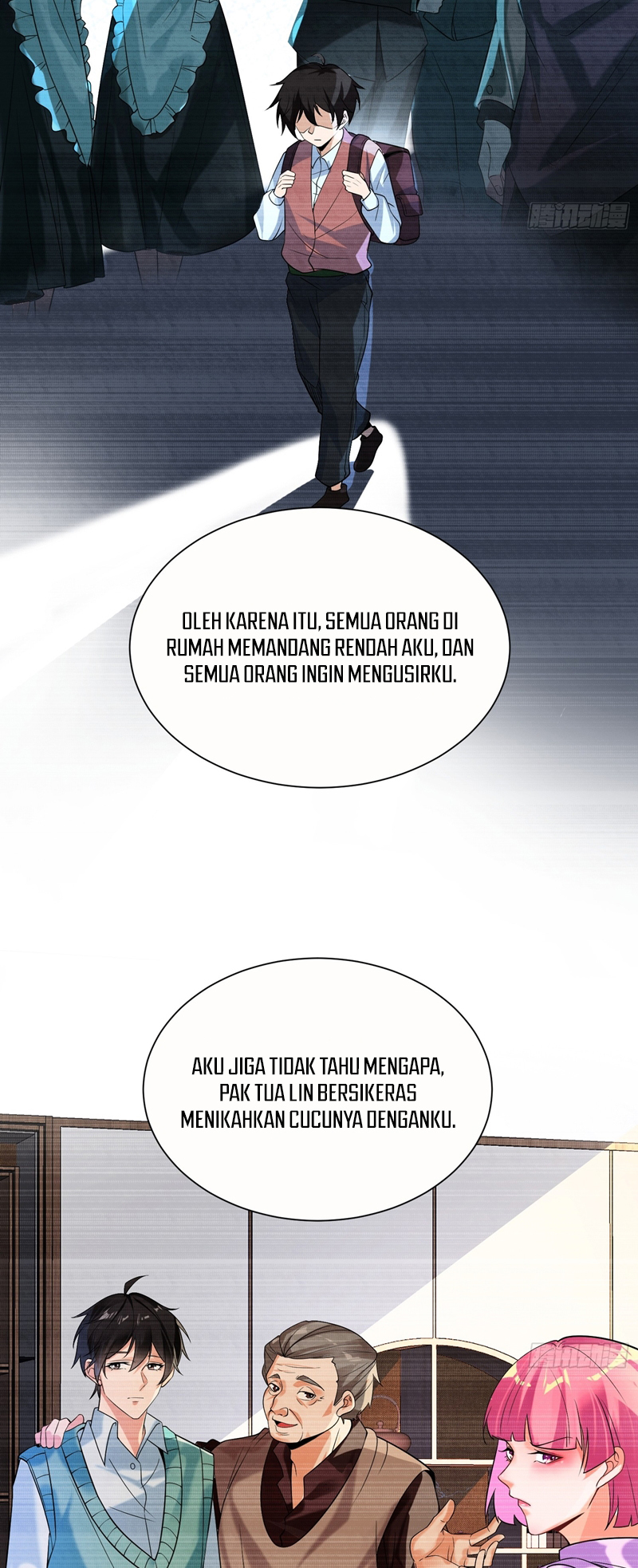 OLEH KARENA ITU, SEMUA ORANG DI RUMAH MEMANDANG RENDAH AKU, DAN SEMUA ORANG INGIN MENGUSIRKU.

AKU JIGA TIDAK TAHU MENGAPA, PAK TUA LIN BERSIKERAS MENIKAHKAN CUCUNYA DENGANKU.

腾讯动漫